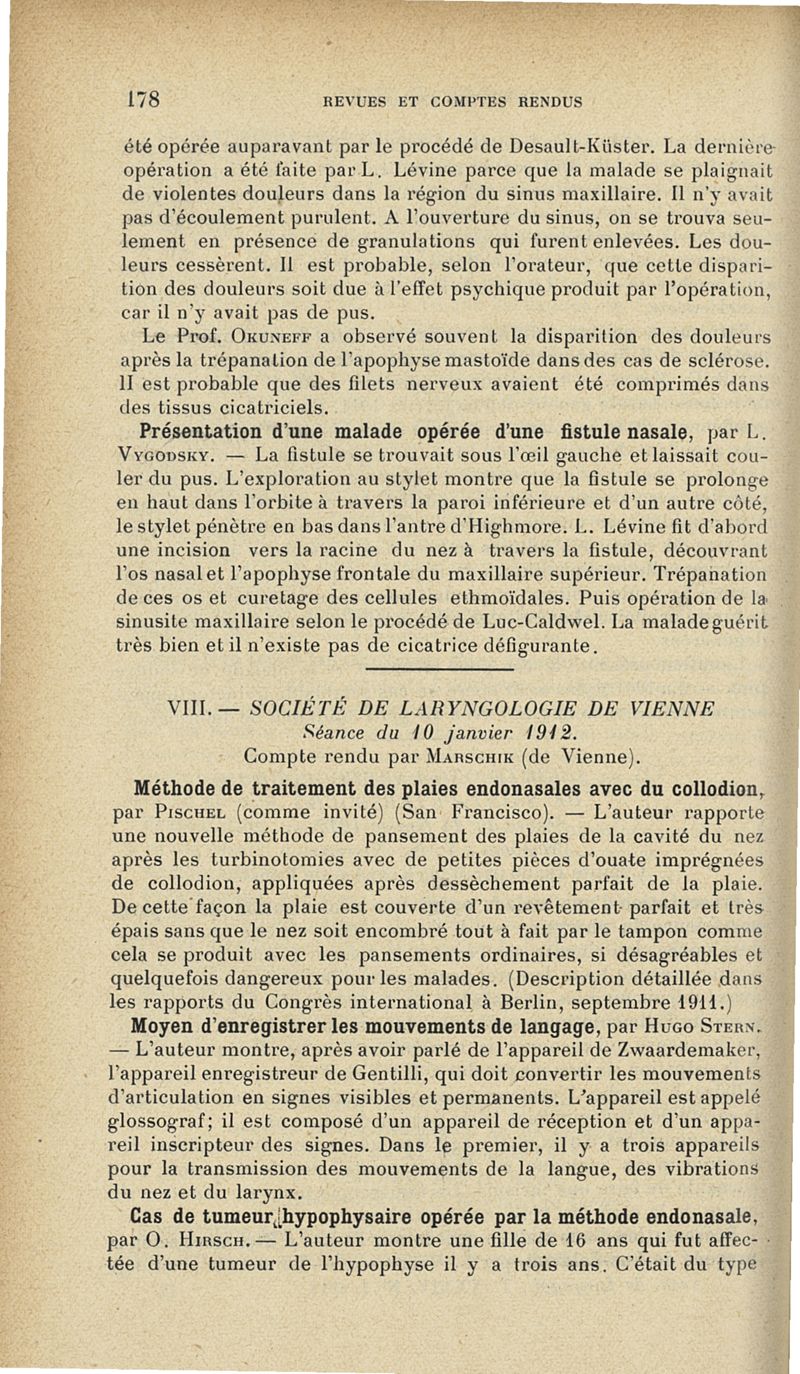 178 REVUES ET COMPTES RENDUS

été opérée auparavant par le procédé de Desault-Küster. La dernière opération a été faite par L. Lévine parce que la malade se plaignait de violentes douleurs dans la région du sinus maxillaire. Il n'y avait pas d'écoulement purulent. A l'ouverture du sinus, on se trouva seulement en présence de granulations qui furent enlevées. Les douleurs cessèrent. Il est probable, selon l'orateur, que cette disparition des douleurs soit due à l'effet psychique produit par l'opération, car il n'y avait pas de pus.

Le Prof. Okuneff a observé souvent la disparition des douleurs après la trépanation de l'apophyse mastoïde dans des cas de sclérose. Il est probable que des filets nerveux avaient été comprimés dans des tissus cicatriciels.

Présentation d'une malade opérée d'une fistule nasale, par L. Vygodsky. — La fistule se trouvait sous l'œil gauche et laissait couler du pus. L'exploration au stylet montre que la fistule se prolonge en haut dans l'orbite à travers la paroi inférieure et d'un autre côté, le stylet pénètre en bas dans l'antre d'Highmore. L. Lévine fit d'abord une incision vers la racine du nez à travers la fistule, découvrant l'os nasal et l'apophyse frontale du maxillaire supérieur. Trépanation de ces os et curetage des cellules ethmoïdales. Puis opération de la sinusite maxillaire selon le procédé de Luc-Caldwel. La malade guérit très bien et il n'existe pas de cicatrice défigurante.

VIII. — SOCIÉTÉ DE LARYNGOLOGIE DE VIENNE
Séance du 10 janvier 1912.
Compte rendu par Marschik (de Vienne).

Méthode de traitement des plaies endonasales avec du collodion, par Pischel (comme invité) (San Francisco). — L'auteur rapporte une nouvelle méthode de pansement des plaies de la cavité du nez après les turbinotomies avec de petites pièces d'ouate imprégnées de collodion, appliquées après dessèchement parfait de la plaie. De cette façon la plaie est couverte d'un revêtement parfait et très épais sans que le nez soit encombré tout à fait par le tampon comme cela se produit avec les pansements ordinaires, si désagréables et quelquefois dangereux pour les malades. (Description détaillée dans les rapports du Congrès international à Berlin, septembre 1911.)

Moyen d'enregistrer les mouvements de langage, par Hugo Stern. — L'auteur montre, après avoir parlé de l'appareil de Zwaardemaker, l'appareil enregistreur de Gentilli, qui doit convertir les mouvements d'articulation en signes visibles et permanents. L'appareil est appelé glossograf; il est composé d'un appareil de réception et d'un appareil inscripteur des signes. Dans le premier, il y a trois appareils pour la transmission des mouvements de la langue, des vibrations du nez et du larynx.

Cas de tumeur hypophysaire opérée par la méthode endonasale, par O. Hirsch. — L'auteur montre une fille de 16 ans qui fut affectée d'une tumeur de l'hypophyse il y a trois ans. C'était du type